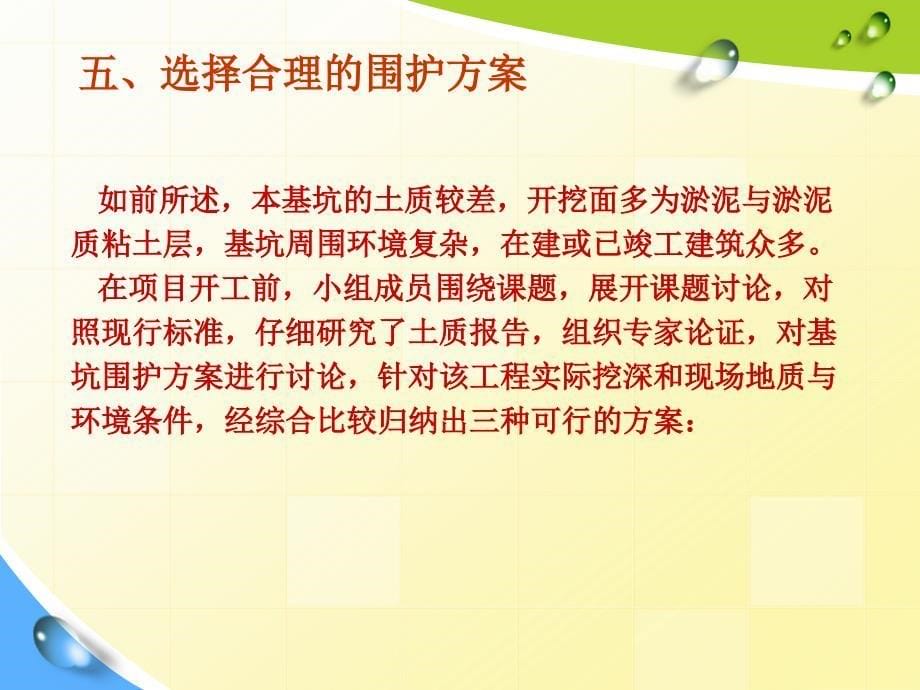 五、选择合理的围护方案

如前所述，本基坑的土质较差，开挖面多为淤泥与淤泥质粘土层，基坑周围环境复杂，在建或已竣工建筑众多。

在项目开工前，小组成员围绕课题，展开课题讨论，对照现行标准，仔细研究了土质报告，组织专家论证，对基坑围护方案进行讨论，针对该工程实际挖深和现场地质与环境条件，经综合比较归纳出三种可行的方案：